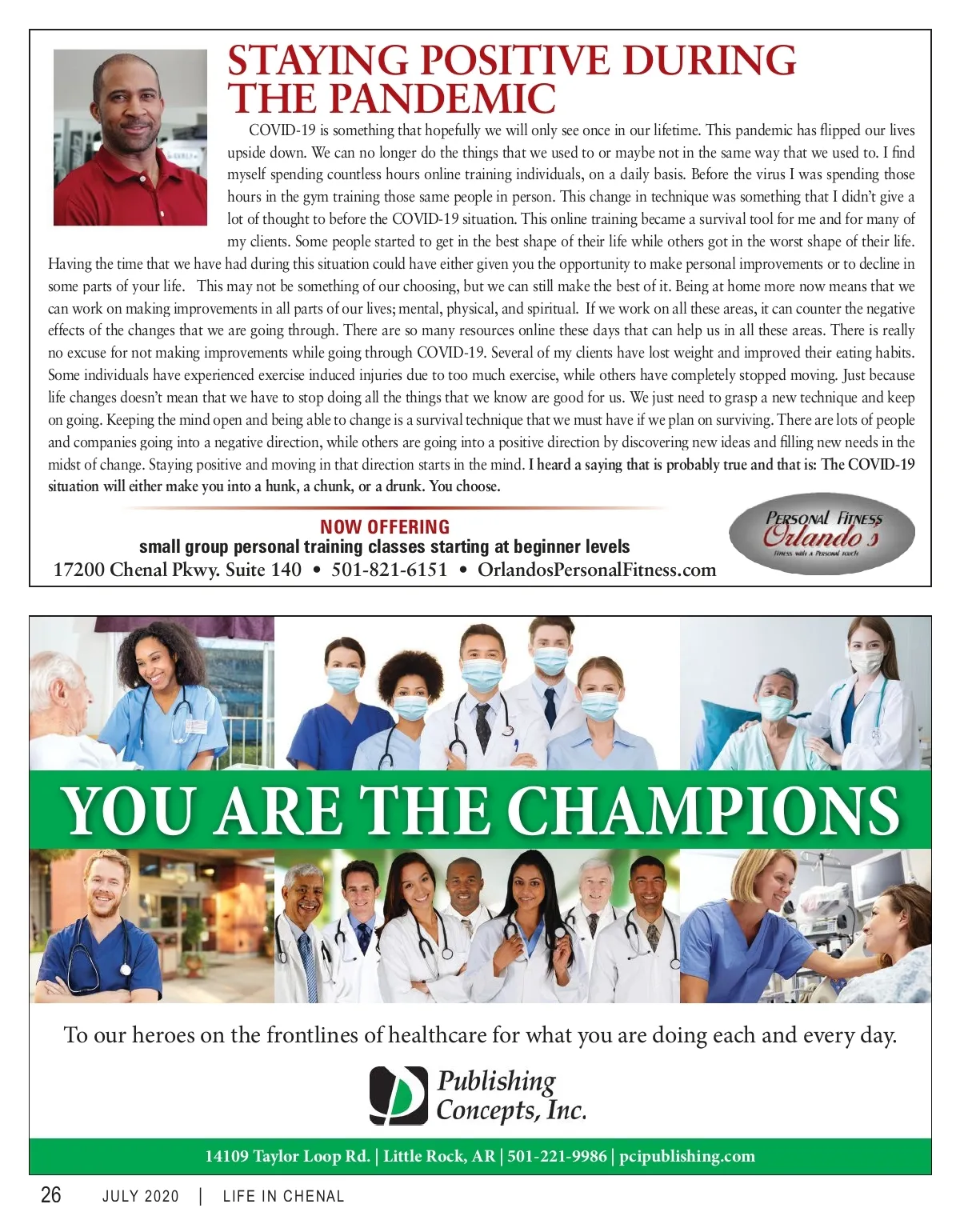 STAYING POSITIVE DURING THE PANDEMIC

COVID-19 is something that hopefully we will only see once in our lifetime. This pandemic has flipped our lives upside down. We can no longer do the things that we used to or maybe not in the same way that we used to. I find myself spending countless hours online training individuals, on a daily basis. Before the virus I was spending those hours in the gym training those same people in person. This change in technique was something that I didn't give a lot of thought to before the COVID-19 situation. This online training became a survival tool for me and for many of my clients. Some people started to get in the best shape of their life while others got in the worst shape of their life. Having the time that we have had during this situation could have either given you the opportunity to make personal improvements or to decline in some parts of your life. This may not be something of our choosing, but we can still make the best of it. Being at home more now means that we can work on making improvements in all parts of our lives; mental, physical, and spiritual. If we work on all these areas, it can counter the negative effects of the changes that we are going through. There are so many resources online these days that can help us in all these areas. There is really no excuse for not making improvements while going through COVID-19. Several of my clients have lost weight and improved their eating habits. Some individuals have experienced exercise induced injuries due to too much exercise, while others have completely stopped moving. Just because life changes doesn't mean that we have to stop doing all the things that we know are good for us. We just need to grasp a new technique and keep on going. Keeping the mind open and being able to change is a survival technique that we must have if we plan on surviving. There are lots of people and companies going into a negative direction, while others are going into a positive direction by discovering new ideas and filling new needs in the midst of change. Staying positive and moving in that direction starts in the mind. I heard a saying that is probably true and that is: The COVID-19 situation will either make you into a hunk, a chunk, or a drunk. You choose.

NOW OFFERING
small group personal training classes starting at beginner levels
17200 Chenal Pkwy. Suite 140 • 501-821-6151 • OrlandosPersonalFitness.com

Personal Fitness
Orlando's
Fitness with a Personal touch

YOU ARE THE CHAMPIONS

To our heroes on the frontlines of healthcare for what you are doing each and every day.

Publishing Concepts, Inc.

14109 Taylor Loop Rd. | Little Rock, AR | 501-221-9986 | pcipublishing.com

26 JULY 2020 | LIFE IN CHENAL